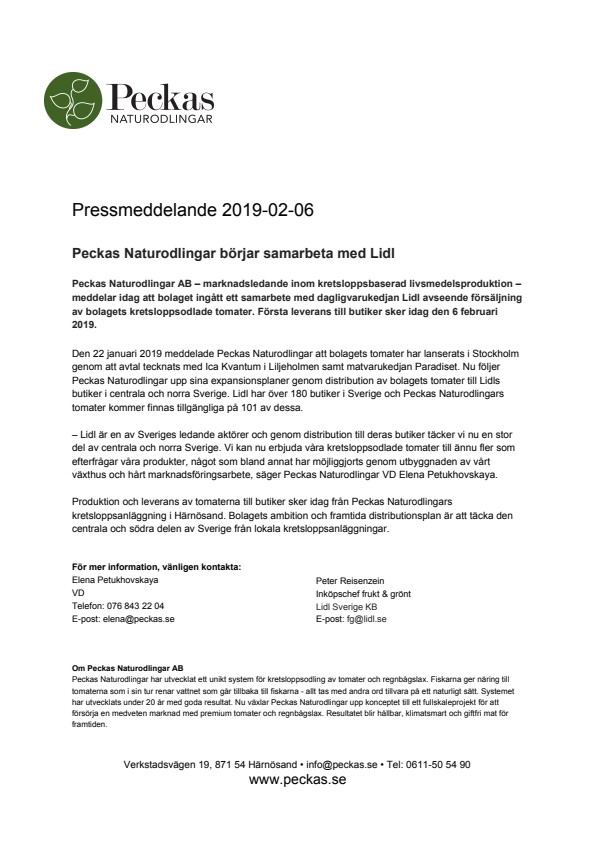 Peckas
NATURODLINGAR

Pressmeddelande 2019-02-06

Peckas Naturodlingar börjar samarbeta med Lidl

Peckas Naturodlingar AB – marknadsledande inom kretsloppsbaserad livsmedelsproduktion – meddelar idag att bolaget ingått ett samarbete med dagligvarukedjan Lidl avseende försäljning av bolagets kretsloppsodlade tomater. Första leverans till butiker sker idag den 6 februari 2019.

Den 22 januari 2019 meddelade Peckas Naturodlingar att bolagets tomater har lanserats i Stockholm genom att avtal tecknats med Ica Kvantum i Liljeholmen samt matvarukedjan Paradiset. Nu följer Peckas Naturodlingar upp sina expansionsplaner genom distribution av bolagets tomater till Lidls butiker i centrala och norra Sverige. Lidl har över 180 butiker i Sverige och Peckas Naturodlingars tomater kommer finnas tillgängliga på 101 av dessa.

– Lidl är en av Sveriges ledande aktörer och genom distribution till deras butiker täcker vi nu en stor del av centrala och norra Sverige. Vi kan nu erbjuda våra kretsloppsodlade tomater till ännu fler som efterfrågar våra produkter, något som bland annat har möjliggjorts genom utbyggnaden av vårt växthus och hårt marknadsföringsarbete, säger Peckas Naturodlingar VD Elena Petukhovskaya.

Produktion och leverans av tomaterna till butiker sker idag från Peckas Naturodlingars kretsloppsanläggning i Härnösand. Bolagets ambition och framtida distributionsplan är att täcka den centrala och södra delen av Sverige från lokala kretsloppsanläggningar.

För mer information, vänligen kontakta:
Elena Petukhovskaya
VD
Telefon: 076 843 22 04
E-post: elena@peckas.se

Peter Reisenzein
Inköpschef frukt & grönt
Lidl Sverige KB
E-post: fg@lidl.se

Om Peckas Naturodlingar AB
Peckas Naturodlingar har utvecklat ett unikt system för kretsloppsodling av tomater och regnbågslax. Fiskarna ger näring till tomaterna som i sin tur renar vattnet som går tillbaka till fiskarna - allt tas med andra ord tillvara på ett naturligt sätt. Systemet har utvecklats under 20 år med goda resultat. Nu växlar Peckas Naturodlingar upp konceptet till ett fullskaleprojekt för att försörja en medveten marknad med premium tomater och regnbågslax. Resultatet blir hållbar, klimatsmart och giftfri mat för framtiden.

Verkstadsvägen 19, 871 54 Härnösand • info@peckas.se • Tel: 0611-50 54 90
www.peckas.se